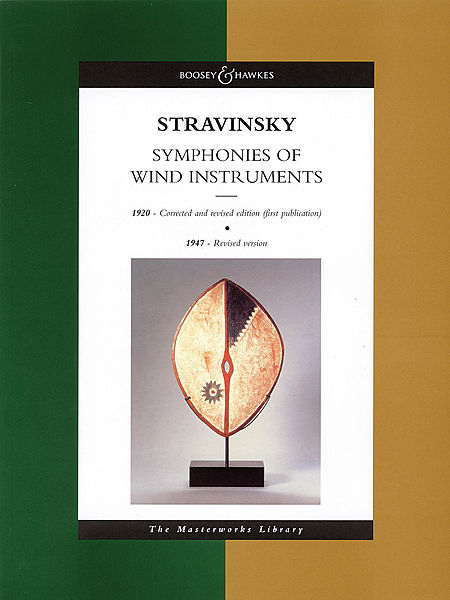 BOOSEY & HAWKES

STRAVINSKY

SYMPHONIES OF
WIND INSTRUMENTS

1920 - Corrected and revised edition (first publication)

•

1947 - Revised version

The Masterworks Library